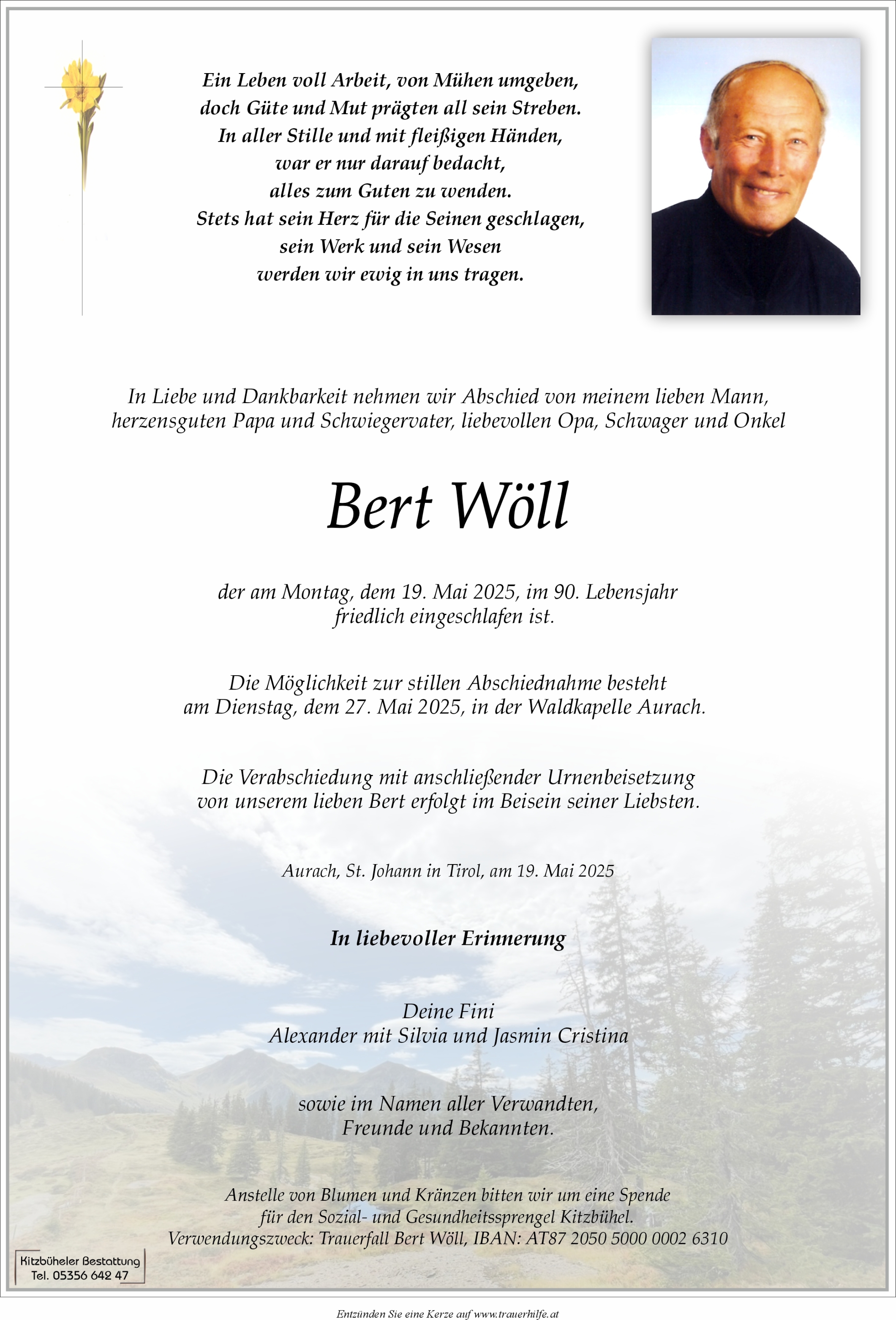 Ein Leben voll Arbeit, von Mühen umgeben,
doch Güte und Mut prägten all sein Streben.
In aller Stille und mit fleißigen Händen,
war er nur darauf bedacht,
alles zum Guten zu wenden.
Stets hat sein Herz für die Seinen geschlagen,
sein Werk und sein Wesen
werden wir ewig in uns tragen.

In Liebe und Dankbarkeit nehmen wir Abschied von meinem lieben Mann, herzensguten Papa und Schwiegervater, liebevollen Opa, Schwager und Onkel

Bert Wöll

der am Montag, dem 19. Mai 2025, im 90. Lebensjahr friedlich eingeschlafen ist.

Die Möglichkeit zur stillen Abschiednahme besteht am Dienstag, dem 27. Mai 2025, in der Waldkapelle Aurach.

Die Verabschiedung mit anschließender Urnenbeisetzung von unserem lieben Bert erfolgt im Beisein seiner Liebsten.

Aurach, St. Johann in Tirol, am 19. Mai 2025

In liebevoller Erinnerung

Deine Fini
Alexander mit Silvia und Jasmin Cristina

sowie im Namen aller Verwandten,
Freunde und Bekannten.

Anstelle von Blumen und Kränzen bitten wir um eine Spende für den Sozial- und Gesundheitssprengel Kitzbühel.
Verwendungszweck: Trauerfall Bert Wöll, IBAN: AT87 2050 5000 0002 6310

Kitzbüheler Bestattung
Tel. 05356 642 47

Entzünden Sie eine Kerze auf www.trauerhilfe.at